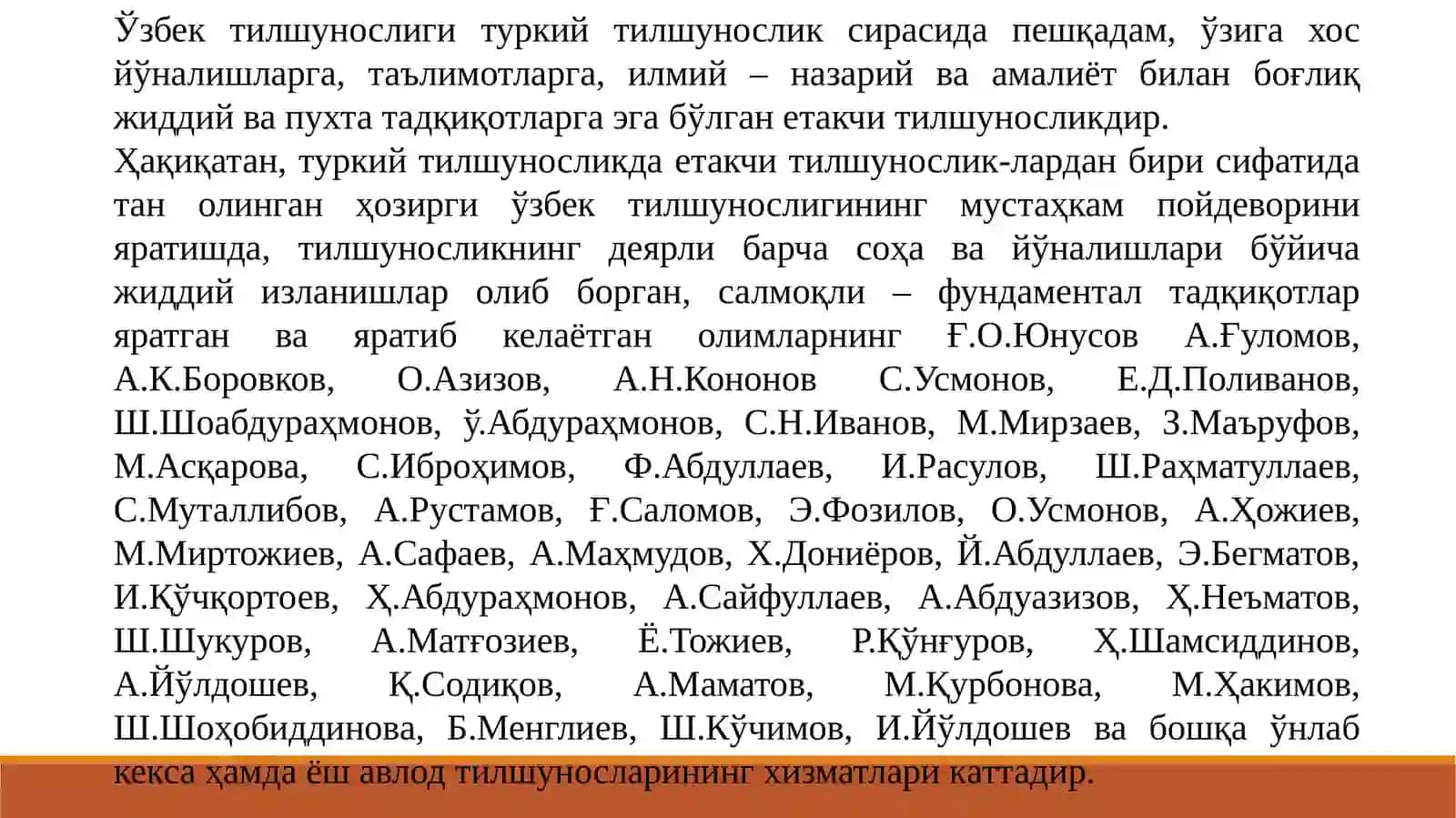 Ўзбек тилшунослиги туркий тилшунослик сирасида пешқадам, ўзига хос йўналишларга, таълимотларга, илмий – назарий ва амалиёт билан боғлиқ жиддий ва пухта тадқиқотларга эга бўлган етакчи тилшуносликдир.

Ҳақиқатан, туркий тилшуносликда етакчи тилшунослик-лардан бири сифатида тан олинган ҳозирги ўзбек тилшунослигининг мустаҳкам пойдеворини яратишда, тилшуносликнинг деярли барча соҳа ва йўналишлари бўйича жиддий изланишлар олиб борган, салмоқли – фундаментал тадқиқотлар яратган ва яратиб келаётган олимларнинг Ғ.О.Юнусов А.Ғуломов, А.К.Боровков, О.Азизов, А.Н.Кононов С.Усмонов, Е.Д.Поливанов, Ш.Шоабдураҳмонов, ў.Абдураҳмонов, С.Н.Иванов, М.Мирзаев, З.Маъруфов, М.Асқарова, С.Иброҳимов, Ф.Абдуллаев, И.Расулов, Ш.Раҳматуллаев, С.Муталлибов, А.Рустамов, Ғ.Саломов, Э.Фозилов, О.Усмонов, А.Ҳожиев, М.Миртожиев, А.Сафаев, А.Маҳмудов, Х.Дониёров, Й.Абдуллаев, Э.Бегматов, И.Қўчқортоев, Ҳ.Абдураҳмонов, А.Сайфуллаев, А.Абдуазизов, Ҳ.Неъматов, Ш.Шукуров, А.Матғозиев, Ё.Тожиев, Р.Қўнғуров, Ҳ.Шамсиддинов, А.Йўлдошев, Қ.Содиқов, А.Маматов, М.Қурбонова, М.Ҳакимов, Ш.Шоҳобиддинова, Б.Менглиев, Ш.Кўчимов, И.Йўлдошев ва бошқа ўнлаб кекса ҳамда ёш авлод тилшуносларининг хизматлари каттадир.